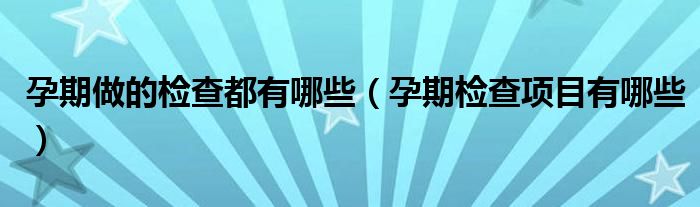 孕期做的检查都有哪些（孕期检查项目有哪些）